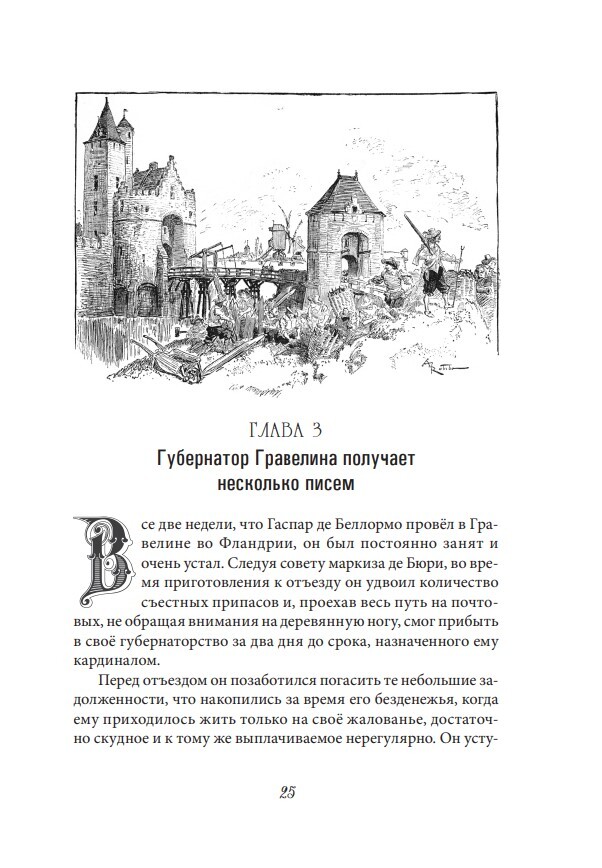 ГЛАВА 3
Губернатор Гравелина получает несколько писем

Все две недели, что Гаспар де Беллормо провёл в Гравелине во Фландрии, он был постоянно занят и очень устал. Следуя совету маркиза де Бюри, во время приготовления к отъезду он удвоил количество съестных припасов и, проехав весь путь на почтовых, не обращая внимания на деревянную ногу, смог прибыть в своё губернаторство за два дня до срока, назначенного ему кардиналом.

Перед отъездом он позаботился погасить те небольшие задолженности, что накопились за время его безденежья, когда ему приходилось жить только на своё жалованье, достаточно скудное и к тому же выплачиваемое нерегулярно. Он усту-

25